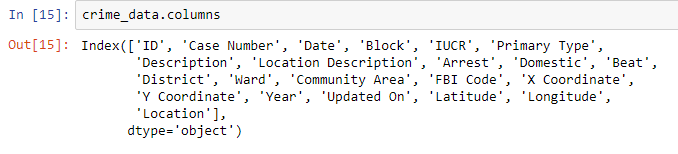 In [15]: crime_data.columns

Out[15]: Index(['ID', 'Case Number', 'Date', 'Block', 'IUCR', 'Primary Type',
       'Description', 'Location Description', 'Arrest', 'Domestic', 'Beat',
       'District', 'Ward', 'Community Area', 'FBI Code', 'X Coordinate',
       'Y Coordinate', 'Year', 'Updated On', 'Latitude', 'Longitude',
       'Location'],
      dtype='object')